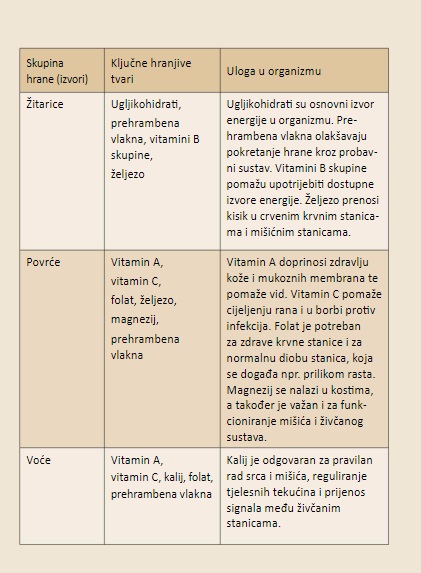 | Skupina hrane (izvori) | Ključne hranjive tvari | Uloga u organizmu |
|---|---|---|
| Žitarice | Ugljikohidrati, prehrambena vlakna, vitamini B skupine, željezo | Ugljikohidrati su osnovni izvor energije u organizmu. Prehrambena vlakna olakšavaju pokretanje hrane kroz probavni sustav. Vitamini B skupine pomažu upotrijebiti dostupne izvore energije. Željezo prenosi kisik u crvenim krvnim stanicama i mišićnim stanicama. |
| Povrće | Vitamin A, vitamin C, folat, željezo, magnezij, prehrambena vlakna | Vitamin A doprinosi zdravlju kože i mukoznih membrana te pomaže vid. Vitamin C pomaže cijeljenju rana i u borbi protiv infekcija. Folat je potreban za zdrave krvne stanice i za normalnu diobu stanica, koja se događa npr. prilikom rasta. Magnezij se nalazi u kostima, a također je važan i za funkcioniranje mišića i živčanog sustava. |
| Voće | Vitamin A, vitamin C, kalij, folat, prehrambena vlakna | Kalij je odgovaran za pravilan rad srca i mišića, reguliranje tjelesnih tekućina i prijenos signala među živčanim stanicama. |